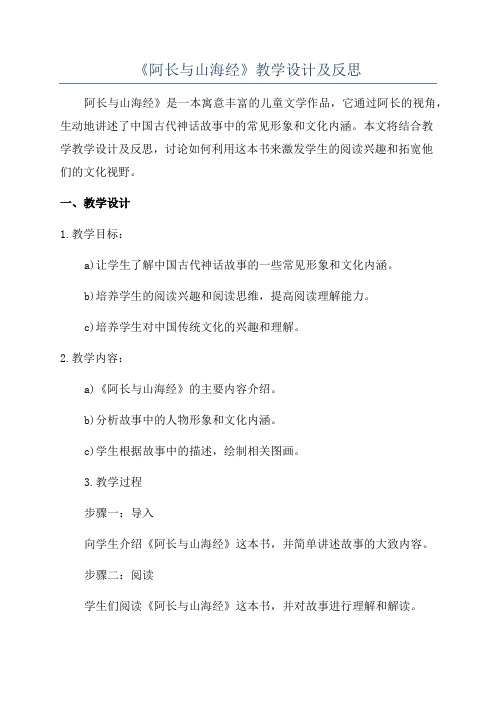 《阿长与山海经》教学设计及反思

阿长与山海经》是一本寓意丰富的儿童文学作品，它通过阿长的视角，生动地讲述了中国古代神话故事中的常见形象和文化内涵。本文将结合教学教学设计及反思，讨论如何利用这本书来激发学生的阅读兴趣和拓宽他们的文化视野。

一、教学设计

1.教学目标：

a)让学生了解中国古代神话故事的一些常见形象和文化内涵。

b)培养学生的阅读兴趣和阅读思维，提高阅读理解能力。

c)培养学生对中国传统文化的兴趣和理解。

2.教学内容：

a)《阿长与山海经》的主要内容介绍。

b)分析故事中的人物形象和文化内涵。

c)学生根据故事中的描述，绘制相关图画。

3.教学过程

步骤一：导入

向学生介绍《阿长与山海经》这本书，并简单讲述故事的大致内容。

步骤二：阅读

学生们阅读《阿长与山海经》这本书，并对故事进行理解和解读。